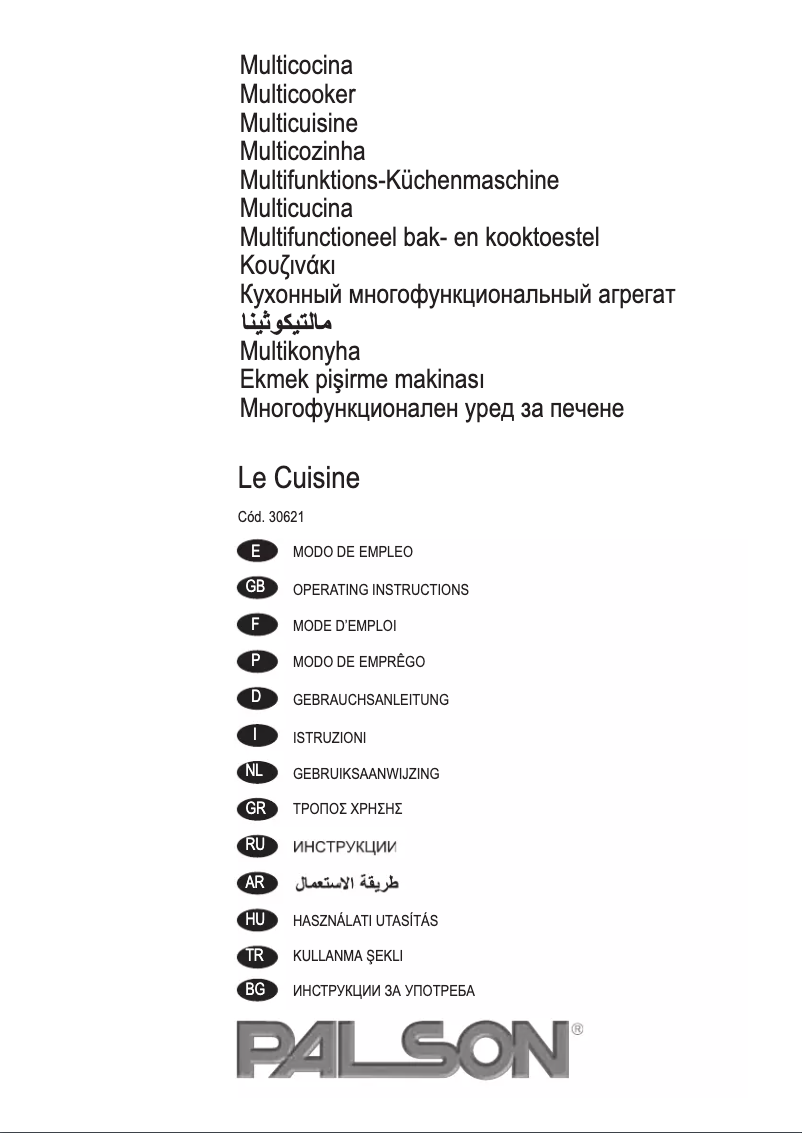 Multicocina
Multicooker
Multicuisine
Multicozinha
Multifunktions-Küchenmaschine
Multicucina
Multifunctioneel bak- en kooktoestel
Κουζινάκι
Кухонный многофункциональный агрегат
مالتيكوثينا
Multikonyha
Ekmek pişirme makinası
Многофункционален уред за печене

Le Cuisine

Cód. 30621

E MODO DE EMPLEO

GB OPERATING INSTRUCTIONS

F MODE D'EMPLOI

P MODO DE EMPRÊGO

D GEBRAUCHSANLEITUNG

I ISTRUZIONI

NL GEBRUIKSAANWIJZING

GR ΤΡΟΠΟΣ ΧΡΗΣΗΣ

RU ИНСТРУКЦИИ

AR طريقة الاستعمال

HU HASZNÁLATI UTASÍTÁS

TR KULLANMA ŞEKLI

BG ИНСТРУКЦИИ ЗА УПОТРЕБА

PALSON®